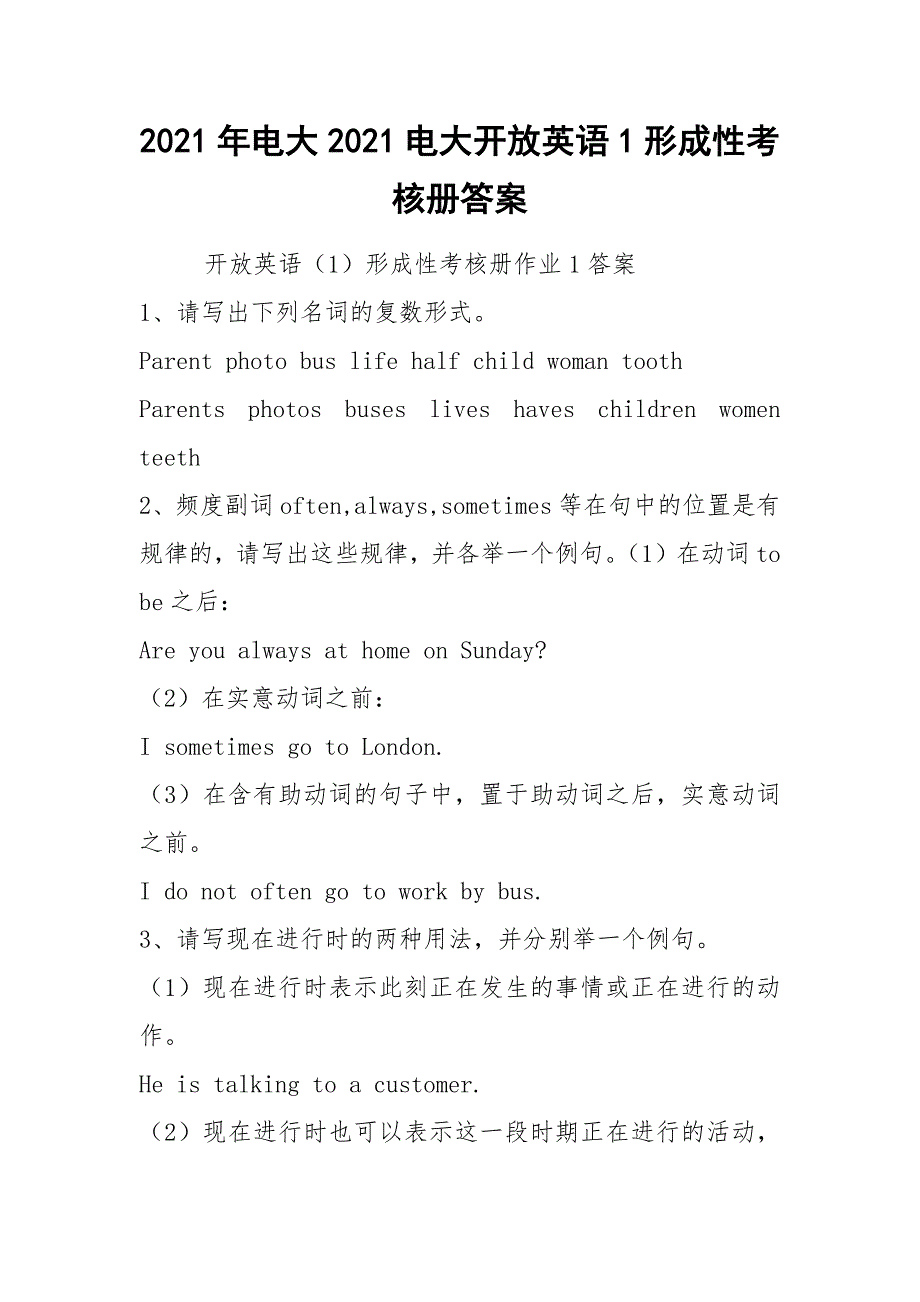 2021年电大2021电大开放英语1形成性考核册答案

开放英语（1）形成性考核册作业1答案

1、请写出下列名词的复数形式。

Parent photo bus life half child woman tooth

Parents photos buses lives haves children women teeth

2、频度副词often,always,sometimes等在句中的位置是有规律的，请写出这些规律，并各举一个例句。（1）在动词to be之后：

Are you always at home on Sunday?

（2）在实意动词之前：

I sometimes go to London.

（3）在含有助动词的句子中，置于助动词之后，实意动词之前。

I do not often go to work by bus.

3、请写现在进行时的两种用法，并分别举一个例句。

（1）现在进行时表示此刻正在发生的事情或正在进行的动作。

He is talking to a customer.

（2）现在进行时也可以表示这一段时期正在进行的活动，